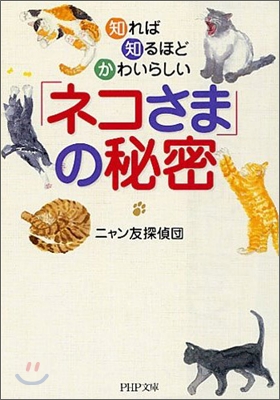 知れば
知るほど
かわいらしい

「ネコさま」の秘密

ニャン友探偵団

PHP文庫